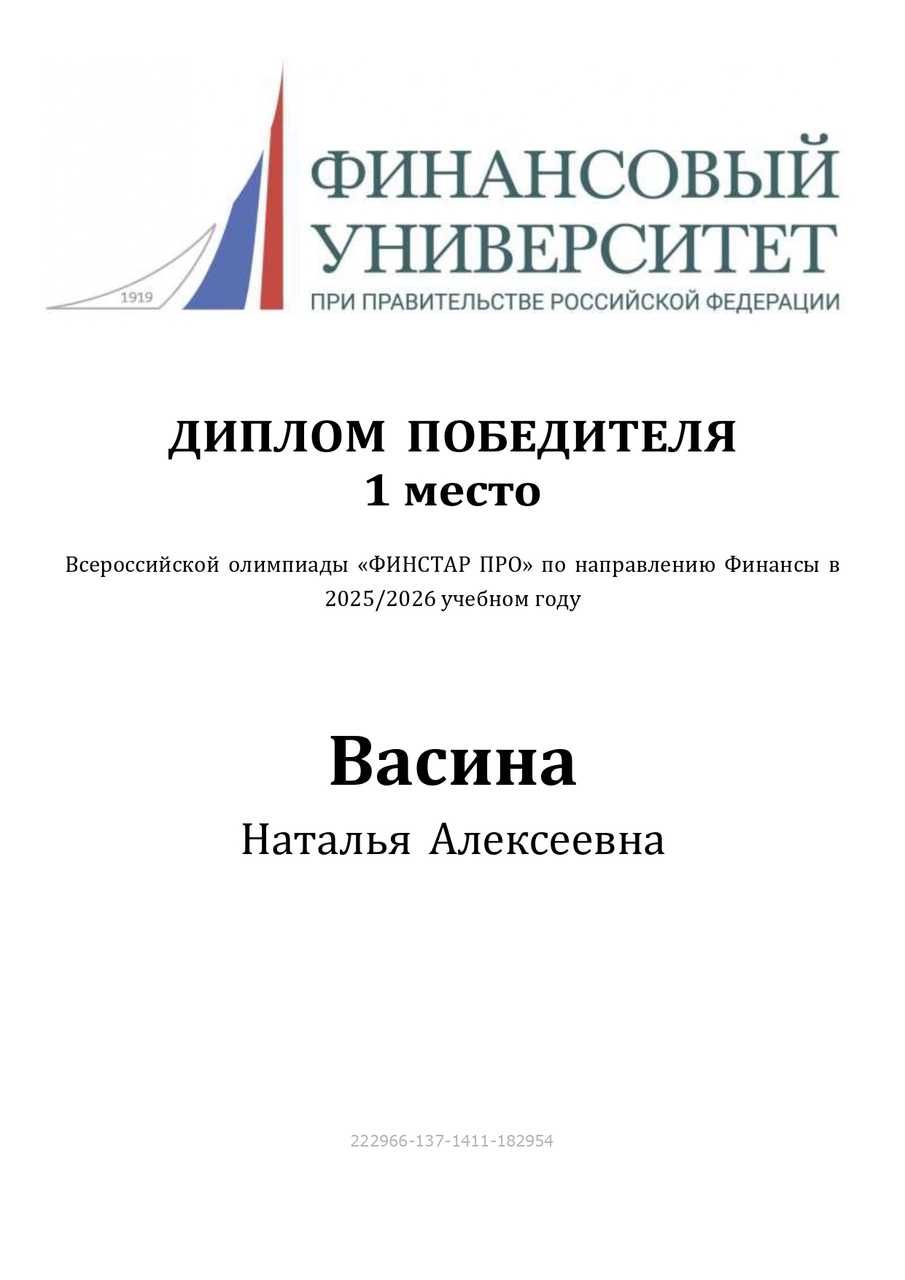 1919

ФИНАНСОВЫЙ
УНИВЕРСИТЕТ
ПРИ ПРАВИТЕЛЬСТВЕ РОССИЙСКОЙ ФЕДЕРАЦИИ

ДИПЛОМ ПОБЕДИТЕЛЯ
1 место

Всероссийской олимпиады «ФИНСТАР ПРО» по направлению Финансы в 2025/2026 учебном году

Васина
Наталья Алексеевна

222966-137-1411-182954